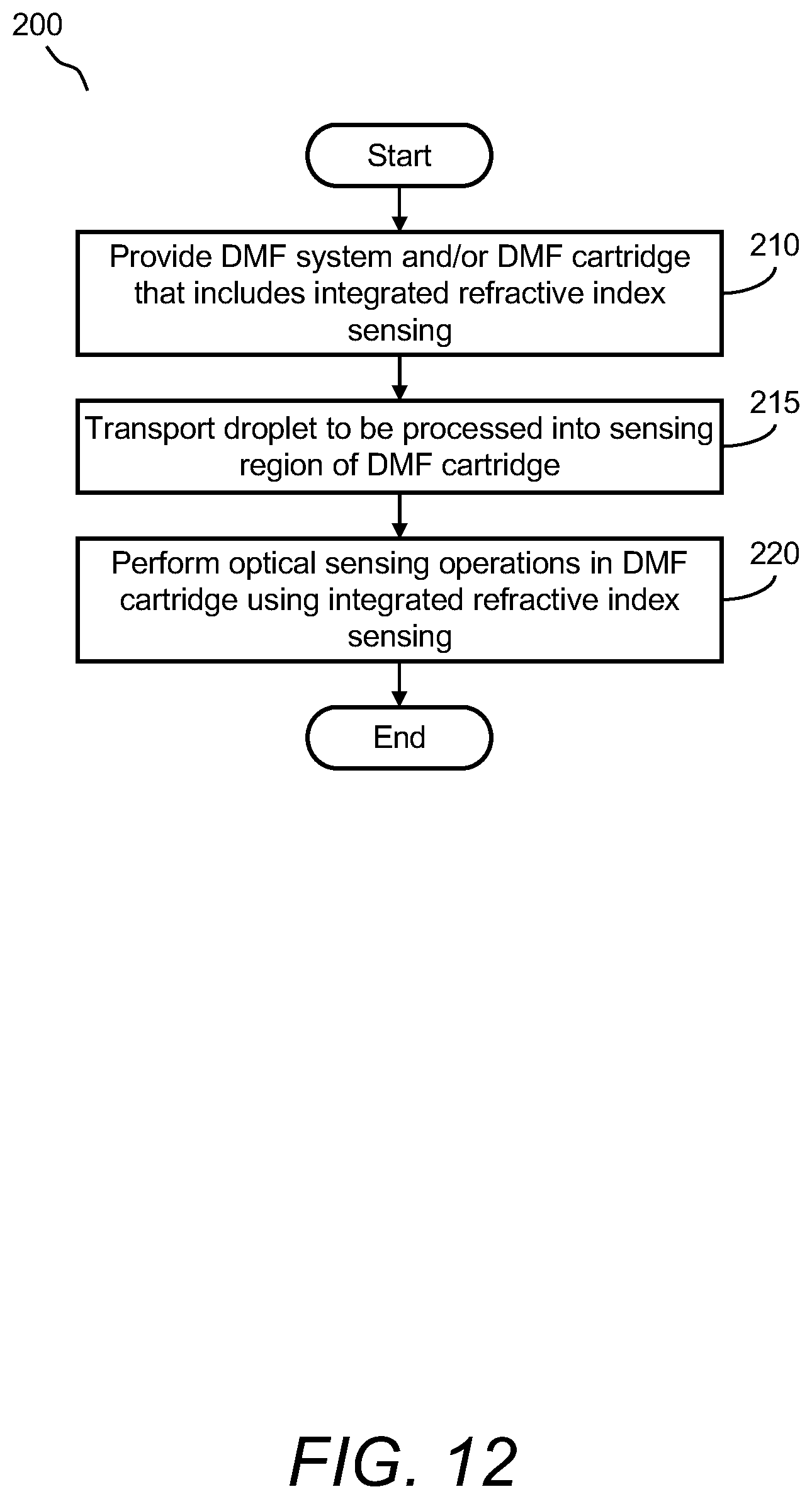 200

Start

Provide DMF system and/or DMF cartridge that includes integrated refractive index sensing

210

Transport droplet to be processed into sensing region of DMF cartridge

215

Perform optical sensing operations in DMF cartridge using integrated refractive index sensing

220

End

FIG. 12